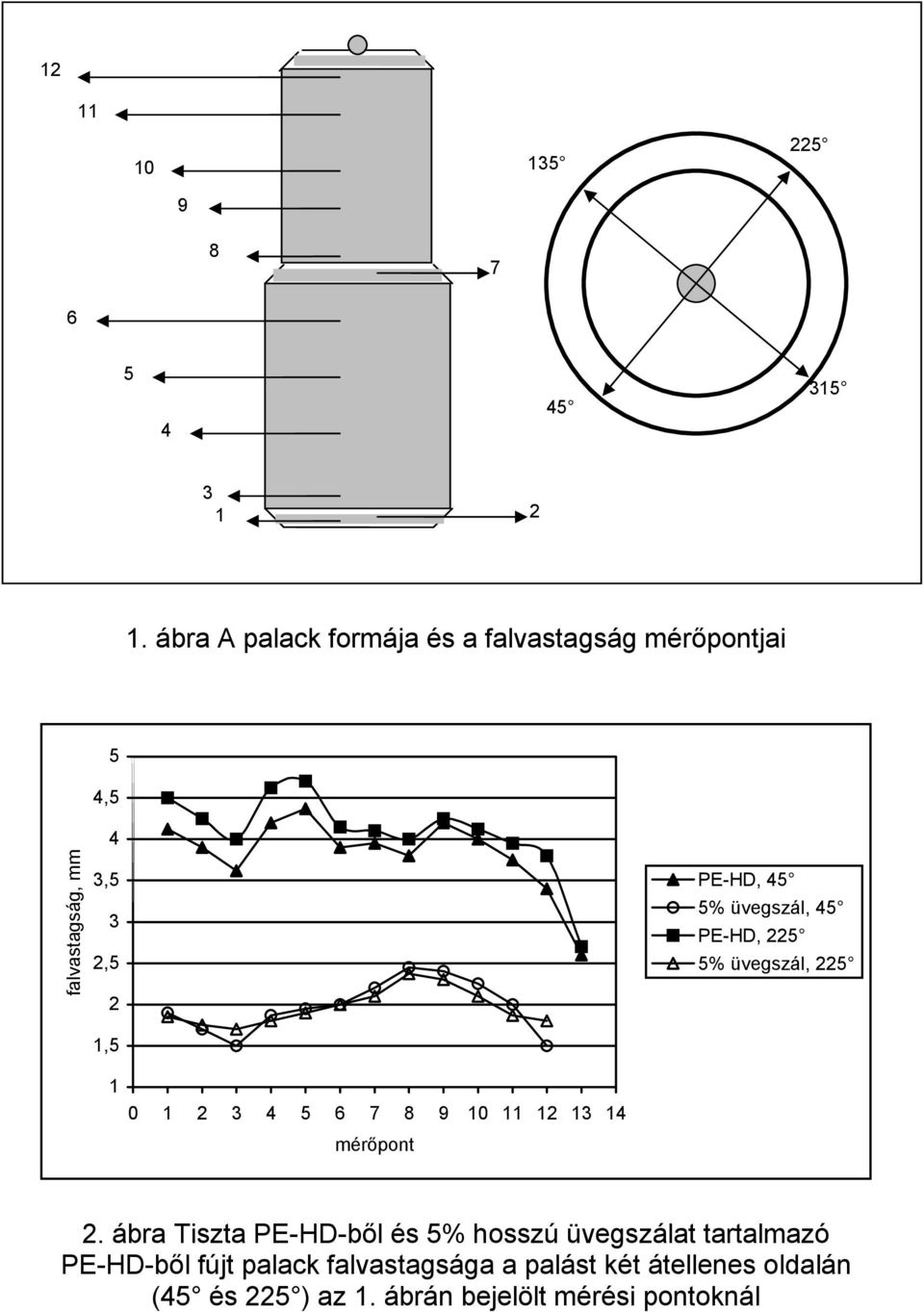 12

11

10

9

8

7

6

5

4

3

1

2

135

225

45

315

1. ábra A palack formája és a falvastagság mérőpontjai

falvastagság, mm

5
4,5
4
3,5
3
2,5
2
1,5
1

0 1 2 3 4 5 6 7 8 9 10 11 12 13 14

mérőpont

PE-HD, 45
5% üvegszál, 45
PE-HD, 225
5% üvegszál, 225

2. ábra Tiszta PE-HD-ből és 5% hosszú üvegszálat tartalmazó PE-HD-ből fújt palack falvastagsága a palást két átellenes oldalán (45 és 225 ) az 1. ábrán bejelölt mérési pontoknál